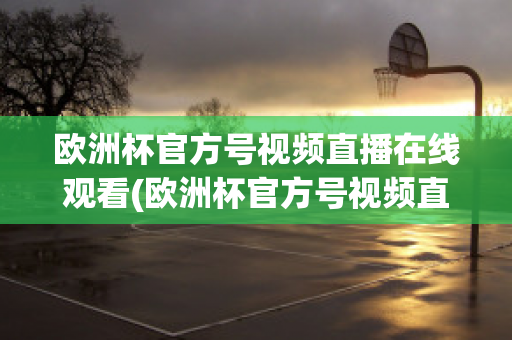 欧洲杯官方号视频直播在线观看(欧洲杯官方号视频直